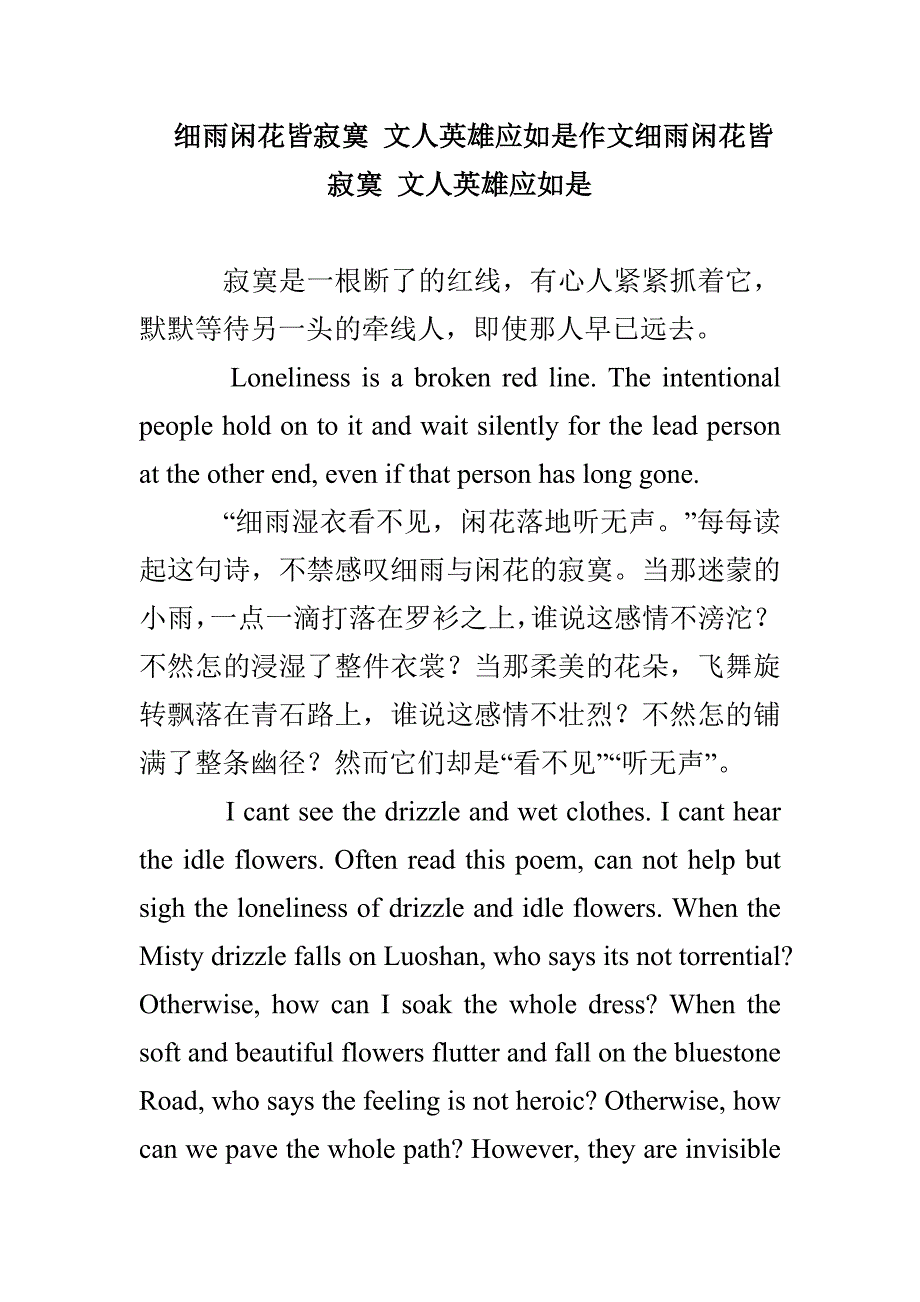 细雨闲花皆寂寞 文人英雄应如是作文细雨闲花皆寂寞 文人英雄应如是

寂寞是一根断了的红线，有心人紧紧抓着它，默默等待另一头的牵线人，即使那人早已远去。

Loneliness is a broken red line. The intentional people hold on to it and wait silently for the lead person at the other end, even if that person has long gone.

“细雨湿衣看不见，闲花落地听无声。”每每读起这句诗，不禁感叹细雨与闲花的寂寞。当那迷蒙的小雨，一点一滴打落在罗衫之上，谁说这感情不滂沱？不然怎的浸湿了整件衣裳？当那柔美的花朵，飞舞旋转飘落在青石路上，谁说这感情不壮烈？不然怎的铺满了整条幽径？然而它们却是“看不见”“听无声”。

I cant see the drizzle and wet clothes. I cant hear the idle flowers. Often read this poem, can not help but sigh the loneliness of drizzle and idle flowers. When the Misty drizzle falls on Luoshan, who says its not torrential? Otherwise, how can I soak the whole dress? When the soft and beautiful flowers flutter and fall on the bluestone Road, who says the feeling is not heroic? Otherwise, how can we pave the whole path? However, they are invisible